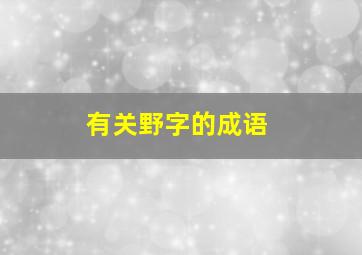 有关野字的成语